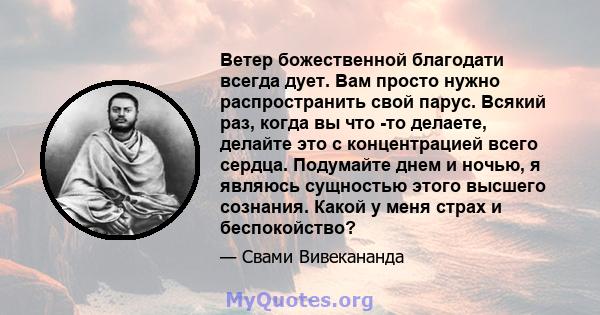 Ветер божественной благодати всегда дует. Вам просто нужно распространить свой парус. Всякий раз, когда вы что -то делаете, делайте это с концентрацией всего сердца. Подумайте днем и ночью, я являюсь сущностью этого высшего сознания. Какой у меня страх и беспокойство?

— Свами Вивекананда

MyQuotes.org